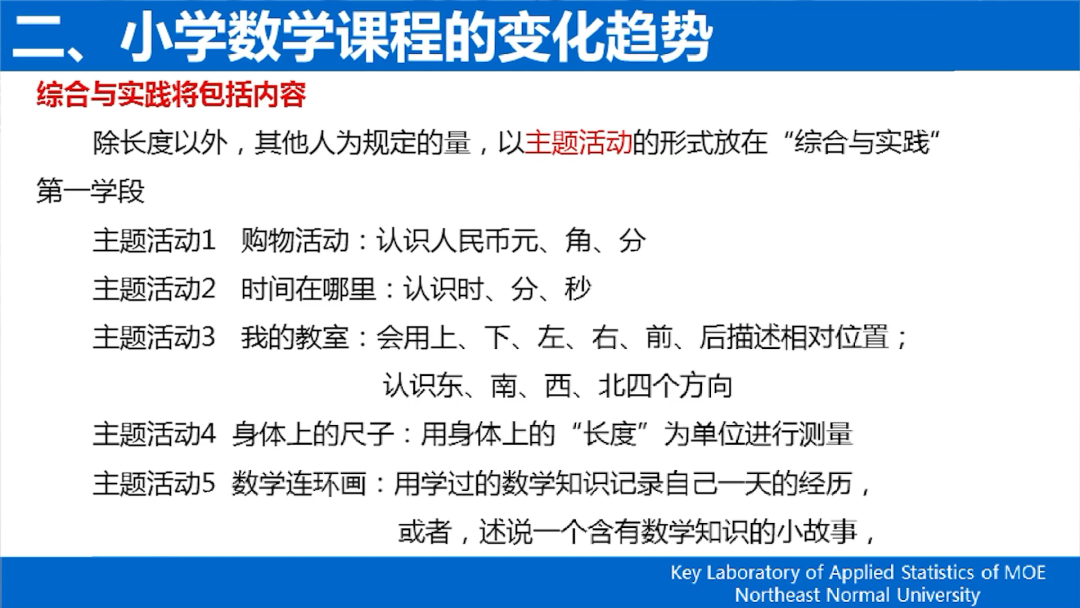 二、小学数学课程的变化趋势

综合与实践将包括内容

除长度以外，其他人为规定的量，以主题活动的形式放在“综合与实践”

第一学段

主题活动1　购物活动：认识人民币元、角、分

主题活动2　时间在哪里：认识时、分、秒

主题活动3　我的教室：会用上、下、左、右、前、后描述相对位置；认识东、南、西、北四个方向

主题活动4　身体上的尺子：用身体上的“长度”为单位进行测量

主题活动5　数学连环画：用学过的数学知识记录自己一天的经历，或者，述说一个含有数学知识的小故事，

Key Laboratory of Applied Statistics of MOE
Northeast Normal University